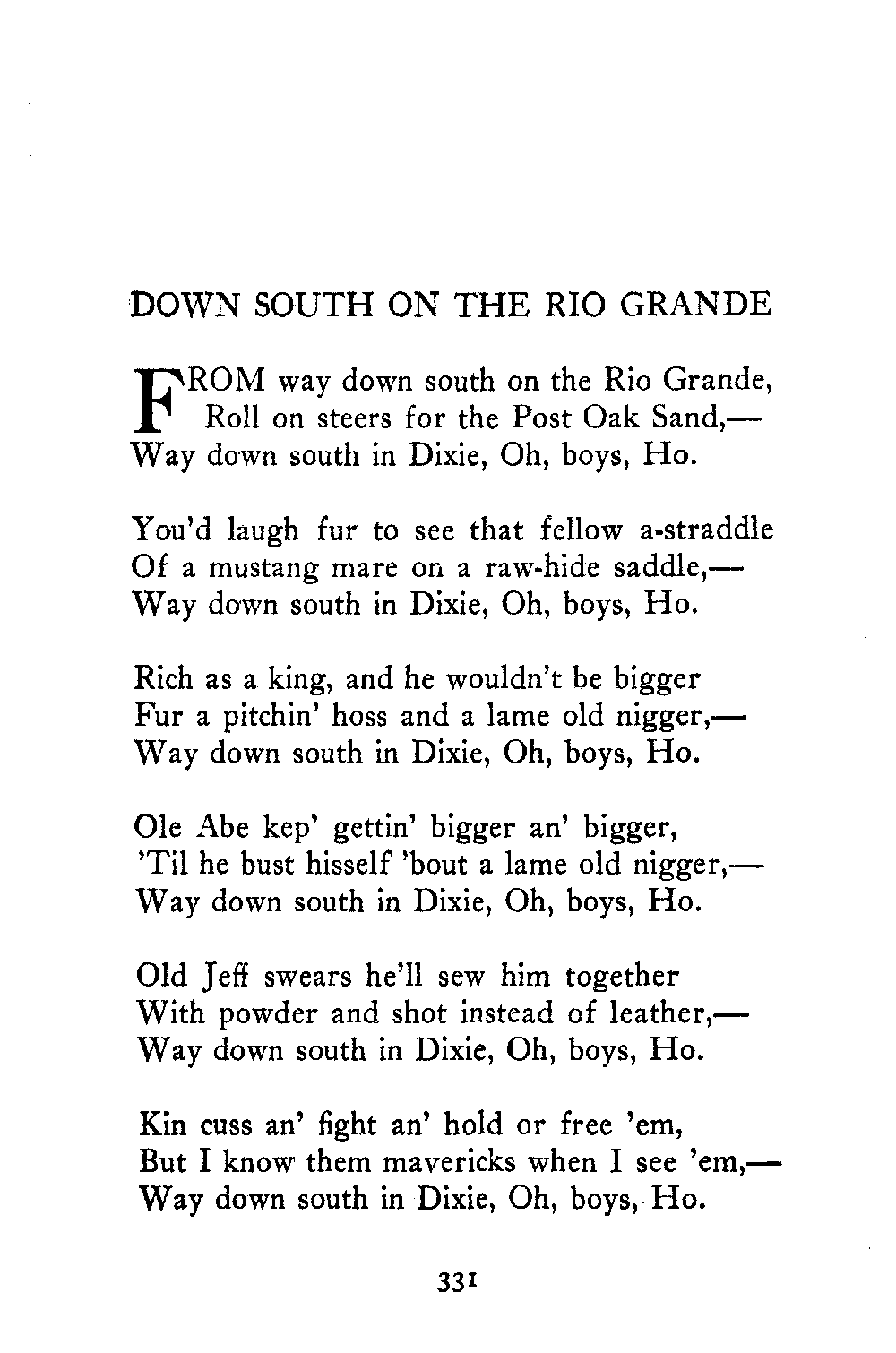 DOWN SOUTH ON THE RIO GRANDE

FROM way down south on the Rio Grande,
Roll on steers for the Post Oak Sand,—
Way down south in Dixie, Oh, boys, Ho.

You'd laugh fur to see that fellow a-straddle
Of a mustang mare on a raw-hide saddle,—
Way down south in Dixie, Oh, boys, Ho.

Rich as a king, and he wouldn't be bigger
Fur a pitchin' hoss and a lame old nigger,—
Way down south in Dixie, Oh, boys, Ho.

Ole Abe kep' gettin' bigger an' bigger,
'Til he bust hisself 'bout a lame old nigger,—
Way down south in Dixie, Oh, boys, Ho.

Old Jeff swears he'll sew him together
With powder and shot instead of leather,—
Way down south in Dixie, Oh, boys, Ho.

Kin cuss an' fight an' hold or free 'em,
But I know them mavericks when I see 'em,—
Way down south in Dixie, Oh, boys, Ho.

331